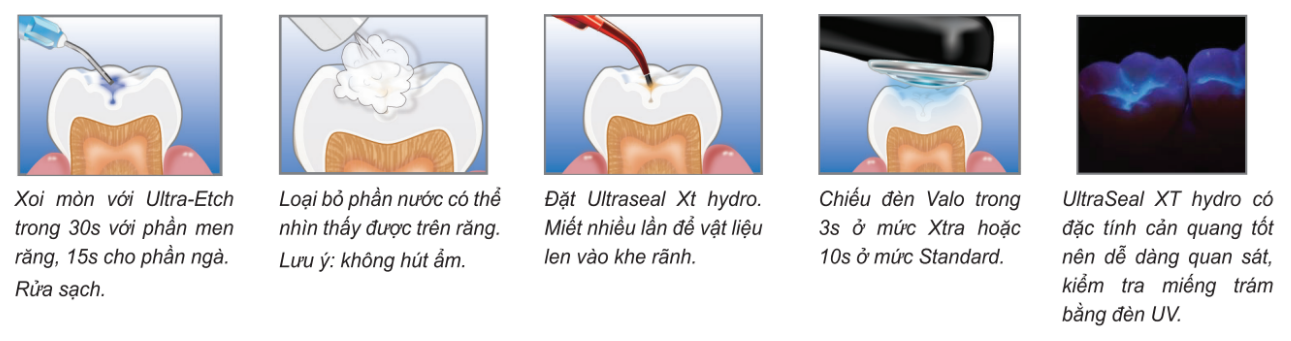 Xoi mòn với Ultra-Etch trong 30s với phần men răng, 15s cho phần ngà. Rửa sạch.

Loại bỏ phần nước có thể nhìn thấy được trên răng. Lưu ý: không hút ẩm.

Đặt Ultraseal Xt hydro. Miết nhiều lần để vật liệu len vào khe rãnh.

Chiếu đèn Valo trong 3s ở mức Xtra hoặc 10s ở mức Standard.

UltraSeal XT hydro có đặc tính cản quang tốt nên dễ dàng quan sát, kiểm tra miếng trám bằng đèn UV.